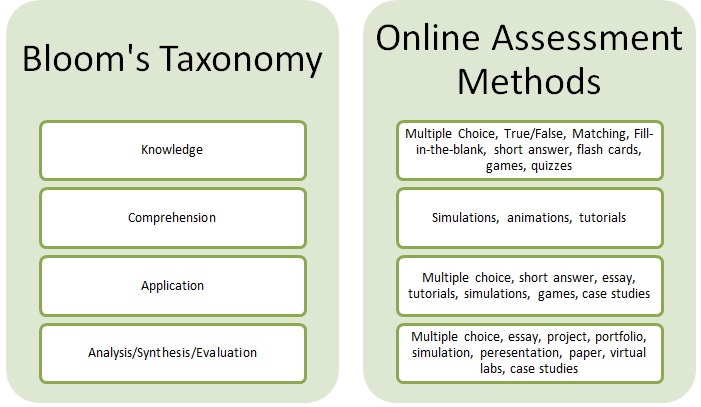 Bloom's Taxonomy

Knowledge

Comprehension

Application

Analysis/Synthesis/Evaluation

Online Assessment Methods

Multiple Choice, True/False, Matching, Fill-in-the-blank, short answer, flash cards, games, quizzes

Simulations, animations, tutorials

Multiple choice, short answer, essay, tutorials, simulations, games, case studies

Multiple choice, essay, project, portfolio, simulation, peresentation, paper, virtual labs, case studies